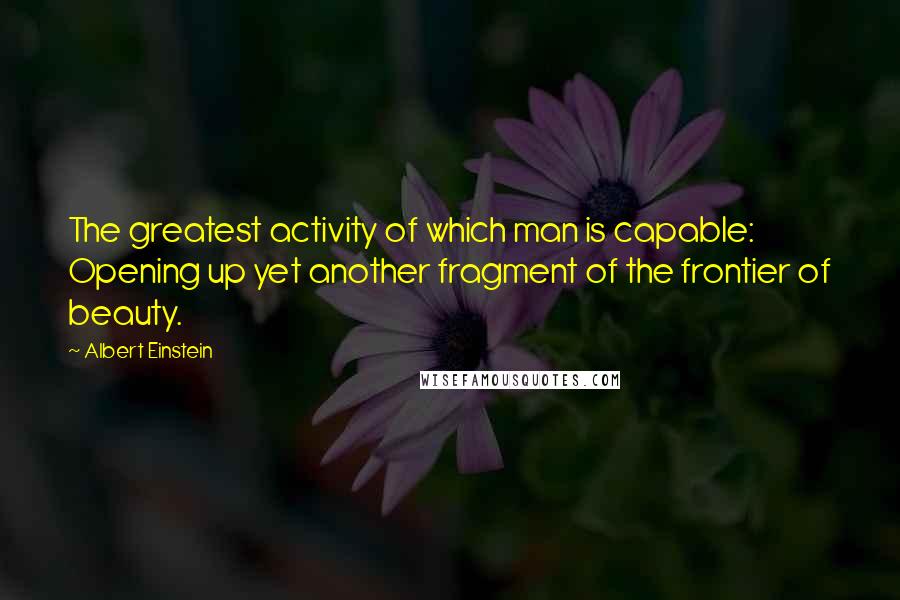 The greatest activity of which man is capable: Opening up yet another fragment of the frontier of beauty.

— Albert Einstein

WISEFAMOUSQUOTES.COM